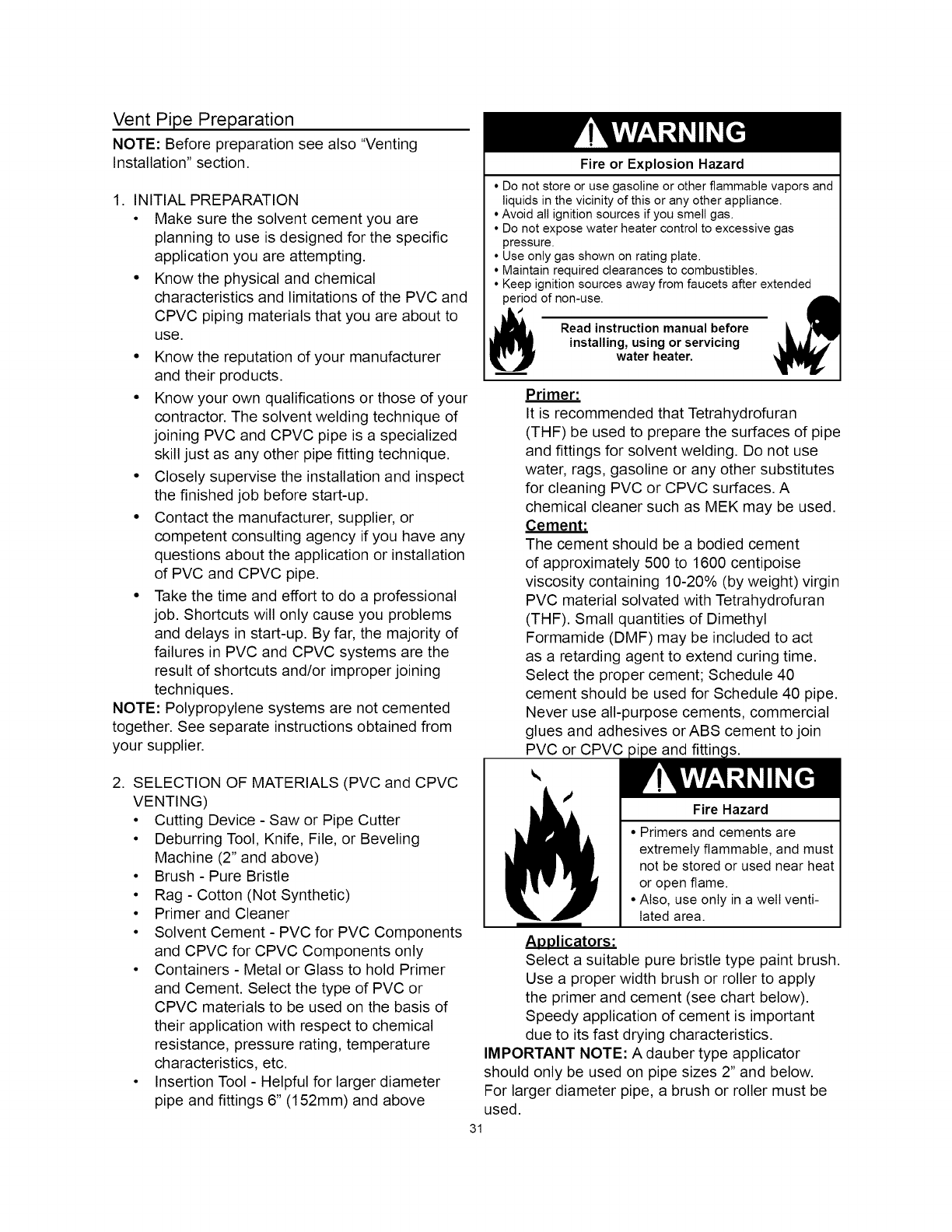 Vent Pipe Preparation

NOTE: Before preparation see also "Venting Installation" section.

1. INITIAL PREPARATION
• Make sure the solvent cement you are planning to use is designed for the specific application you are attempting.
• Know the physical and chemical characteristics and limitations of the PVC and CPVC piping materials that you are about to use.
• Know the reputation of your manufacturer and their products.
• Know your own qualifications or those of your contractor. The solvent welding technique of joining PVC and CPVC pipe is a specialized skill just as any other pipe fitting technique.
• Closely supervise the installation and inspect the finished job before start-up.
• Contact the manufacturer, supplier, or competent consulting agency if you have any questions about the application or installation of PVC and CPVC pipe.
• Take the time and effort to do a professional job. Shortcuts will only cause you problems and delays in start-up. By far, the majority of failures in PVC and CPVC systems are the result of shortcuts and/or improper joining techniques.

NOTE: Polypropylene systems are not cemented together. See separate instructions obtained from your supplier.

2. SELECTION OF MATERIALS (PVC and CPVC VENTING)
• Cutting Device - Saw or Pipe Cutter
• Deburring Tool, Knife, File, or Beveling Machine (2" and above)
• Brush - Pure Bristle
• Rag - Cotton (Not Synthetic)
• Primer and Cleaner
• Solvent Cement - PVC for PVC Components and CPVC for CPVC Components only
• Containers - Metal or Glass to hold Primer and Cement. Select the type of PVC or CPVC materials to be used on the basis of their application with respect to chemical resistance, pressure rating, temperature characteristics, etc.
• Insertion Tool - Helpful for larger diameter pipe and fittings 6" (152mm) and above

WARNING
Fire or Explosion Hazard
• Do not store or use gasoline or other flammable vapors and liquids in the vicinity of this or any other appliance.
• Avoid all ignition sources if you smell gas.
• Do not expose water heater control to excessive gas pressure.
• Use only gas shown on rating plate.
• Maintain required clearances to combustibles.
• Keep ignition sources away from faucets after extended period of non-use.
Read instruction manual before installing, using or servicing water heater.

Primer:
It is recommended that Tetrahydrofuran (THF) be used to prepare the surfaces of pipe and fittings for solvent welding. Do not use water, rags, gasoline or any other substitutes for cleaning PVC or CPVC surfaces. A chemical cleaner such as MEK may be used.
Cement:
The cement should be a bodied cement of approximately 500 to 1600 centipoise viscosity containing 10-20% (by weight) virgin PVC material solvated with Tetrahydrofuran (THF). Small quantities of Dimethyl Formamide (DMF) may be included to act as a retarding agent to extend curing time. Select the proper cement; Schedule 40 cement should be used for Schedule 40 pipe. Never use all-purpose cements, commercial glues and adhesives or ABS cement to join PVC or CPVC pipe and fittings.

WARNING
Fire Hazard
• Primers and cements are extremely flammable, and must not be stored or used near heat or open flame.
• Also, use only in a well ventilated area.

Applicators:
Select a suitable pure bristle type paint brush. Use a proper width brush or roller to apply the primer and cement (see chart below). Speedy application of cement is important due to its fast drying characteristics.
IMPORTANT NOTE: A dauber type applicator should only be used on pipe sizes 2" and below. For larger diameter pipe, a brush or roller must be used.

31